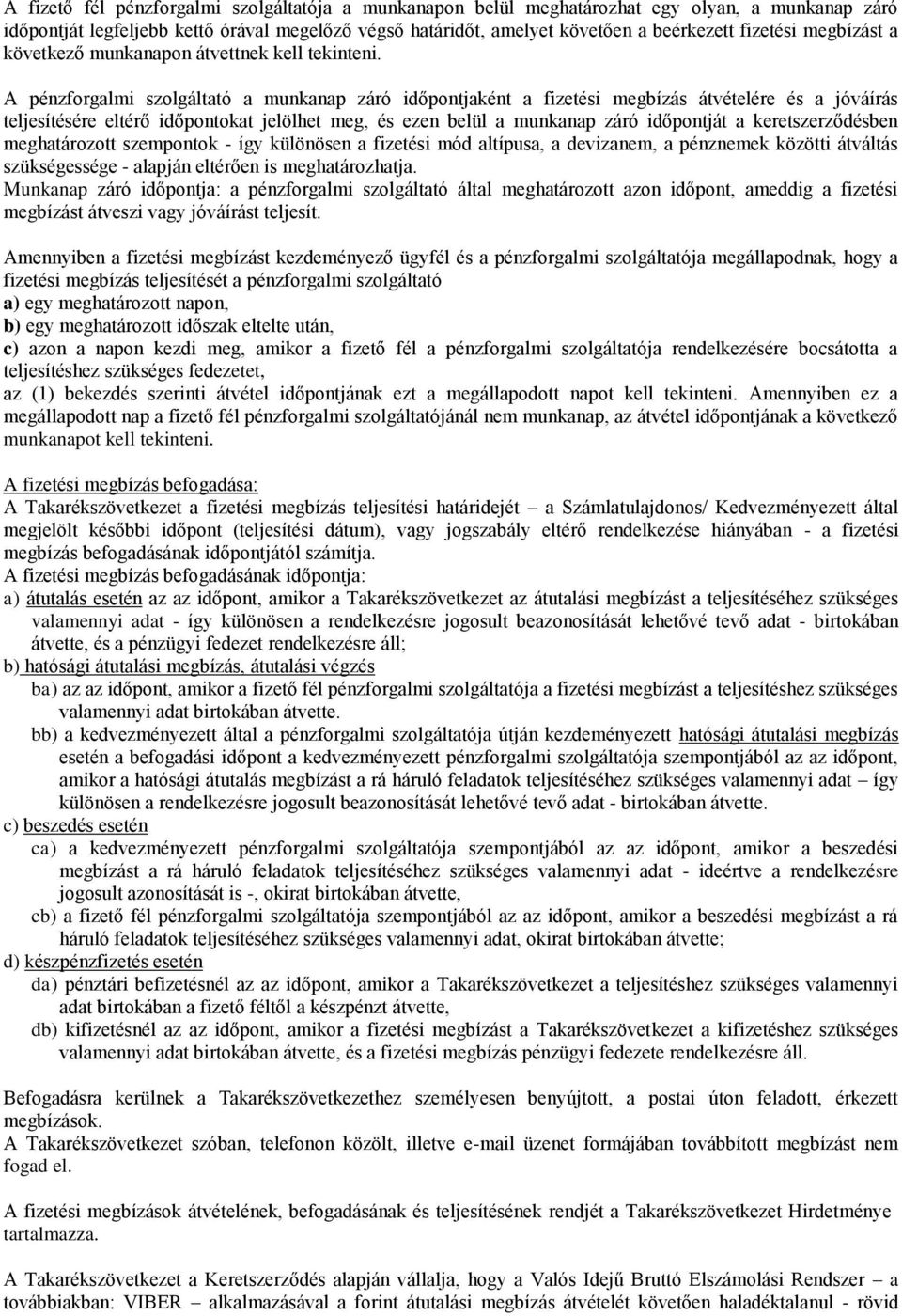 A fizető fél pénzforgalmi szolgáltatója a munkanapon belül meghatározhat egy olyan, a munkanap záró időpontját legfeljebb kettő órával megelőző végső határidőt, amelyet követően a beérkezett fizetési megbízást a következő munkanapon átvettnek kell tekinteni.

A pénzforgalmi szolgáltató a munkanap záró időpontjaként a fizetési megbízás átvételére és a jóváírás teljesítésére eltérő időpontokat jelölhet meg, és ezen belül a munkanap záró időpontját a keretszerződésben meghatározott szempontok - így különösen a fizetési mód altípusa, a devizanem, a pénznemek közötti átváltás szükségessége - alapján eltérően is meghatározhatja.
Munkanap záró időpontja: a pénzforgalmi szolgáltató által meghatározott azon időpont, ameddig a fizetési megbízást átveszi vagy jóváírást teljesít.

Amennyiben a fizetési megbízást kezdeményező ügyfél és a pénzforgalmi szolgáltatója megállapodnak, hogy a fizetési megbízás teljesítését a pénzforgalmi szolgáltató
a) egy meghatározott napon,
b) egy meghatározott időszak eltelte után,
c) azon a napon kezdi meg, amikor a fizető fél a pénzforgalmi szolgáltatója rendelkezésére bocsátotta a teljesítéshez szükséges fedezetet,
az (1) bekezdés szerinti átvétel időpontjának ezt a megállapodott napot kell tekinteni. Amennyiben ez a megállapodott nap a fizető fél pénzforgalmi szolgáltatójánál nem munkanap, az átvétel időpontjának a következő munkanapot kell tekinteni.

A fizetési megbízás befogadása:
A Takarékszövetkezet a fizetési megbízás teljesítési határidejét – a Számlatulajdonos/ Kedvezményezett által megjelölt későbbi időpont (teljesítési dátum), vagy jogszabály eltérő rendelkezése hiányában - a fizetési megbízás befogadásának időpontjától számítja.
A fizetési megbízás befogadásának időpontja:
a) átutalás esetén az az időpont, amikor a Takarékszövetkezet az átutalási megbízást a teljesítéséhez szükséges valamennyi adat - így különösen a rendelkezésre jogosult beazonosítását lehetővé tevő adat - birtokában átvette, és a pénzügyi fedezet rendelkezésre áll;
b) hatósági átutalási megbízás, átutalási végzés
ba) az az időpont, amikor a fizető fél pénzforgalmi szolgáltatója a fizetési megbízást a teljesítéshez szükséges valamennyi adat birtokában átvette.
bb) a kedvezményezett által a pénzforgalmi szolgáltatója útján kezdeményezett hatósági átutalási megbízás esetén a befogadási időpont a kedvezményezett pénzforgalmi szolgáltatója szempontjából az az időpont, amikor a hatósági átutalás megbízást a rá háruló feladatok teljesítéséhez szükséges valamennyi adat – így különösen a rendelkezésre jogosult beazonosítását lehetővé tevő adat - birtokában átvette.
c) beszedés esetén
ca) a kedvezményezett pénzforgalmi szolgáltatója szempontjából az az időpont, amikor a beszedési megbízást a rá háruló feladatok teljesítéséhez szükséges valamennyi adat - ideértve a rendelkezésre jogosult azonosítását is -, okirat birtokában átvette,
cb) a fizető fél pénzforgalmi szolgáltatója szempontjából az az időpont, amikor a beszedési megbízást a rá háruló feladatok teljesítéséhez szükséges valamennyi adat, okirat birtokában átvette;
d) készpénzfizetés esetén
da) pénztári befizetésnél az az időpont, amikor a Takarékszövetkezet a teljesítéshez szükséges valamennyi adat birtokában a fizető féltől a készpénzt átvette,
db) kifizetésnél az az időpont, amikor a fizetési megbízást a Takarékszövetkezet a kifizetéshez szükséges valamennyi adat birtokában átvette, és a fizetési megbízás pénzügyi fedezete rendelkezésre áll.

Befogadásra kerülnek a Takarékszövetkezethez személyesen benyújtott, a postai úton feladott, érkezett megbízások.
A Takarékszövetkezet szóban, telefonon közölt, illetve e-mail üzenet formájában továbbított megbízást nem fogad el.

A fizetési megbízások átvételének, befogadásának és teljesítésének rendjét a Takarékszövetkezet Hirdetménye tartalmazza.

A Takarékszövetkezet a Keretszerződés alapján vállalja, hogy a Valós Idejű Bruttó Elszámolási Rendszer – a továbbiakban: VIBER – alkalmazásával a forint átutalási megbízás átvételét követően haladéktalanul - rövid